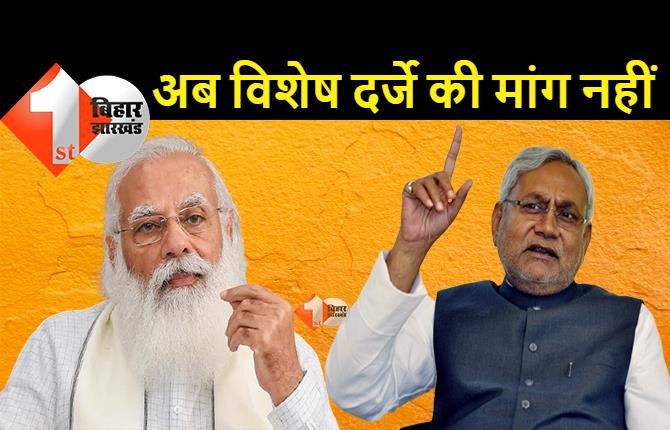 1st बिहार झारखंड

अब विशेष दर्जे की मांग नहीं

1st बिहार झारखंड